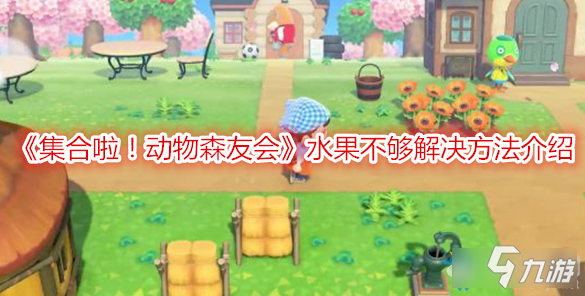 《集合啦！动物森友会》水果不够解决方法介绍

九游